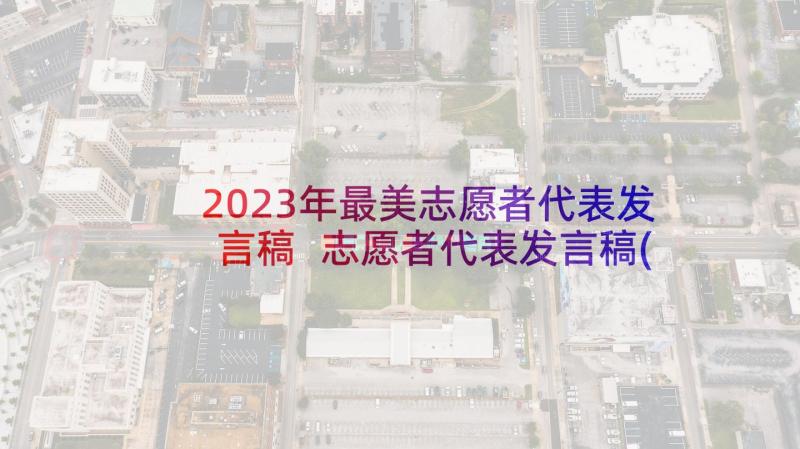 2023年最美志愿者代表发言稿 志愿者代表发言稿(